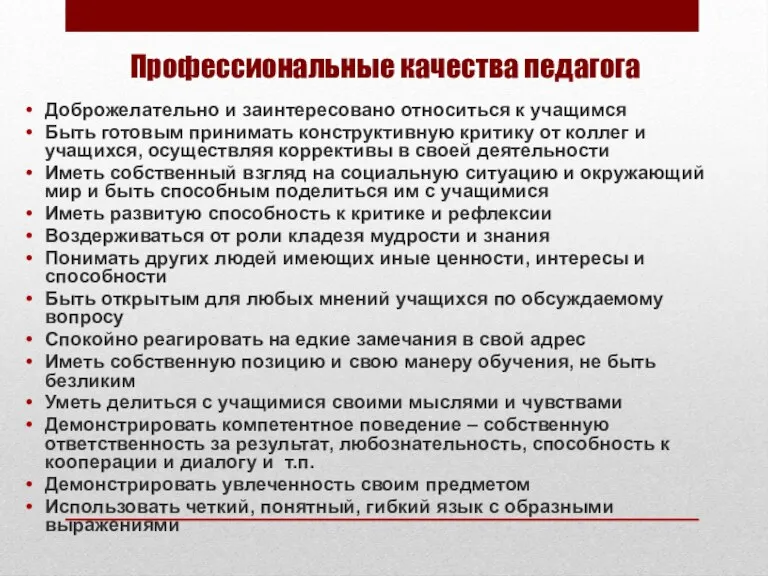 Профессиональные качества педагога

• Доброжелательно и заинтересовано относиться к учащимся
• Быть готовым принимать конструктивную критику от коллег и учащихся, осуществляя коррективы в своей деятельности
• Иметь собственный взгляд на социальную ситуацию и окружающий мир и быть способным поделиться им с учащимися
• Иметь развитую способность к критике и рефлексии
• Воздерживаться от роли кладезя мудрости и знания
• Понимать других людей имеющих иные ценности, интересы и способности
• Быть открытым для любых мнений учащихся по обсуждаемому вопросу
• Спокойно реагировать на едкие замечания в свой адрес
• Иметь собственную позицию и свою манеру обучения, не быть безликим
• Уметь делиться с учащимися своими мыслями и чувствами
• Демонстрировать компетентное поведение – собственную ответственность за результат, любознательность, способность к кооперации и диалогу и т.п.
• Демонстрировать увлеченность своим предметом
• Использовать четкий, понятный, гибкий язык с образными выражениями